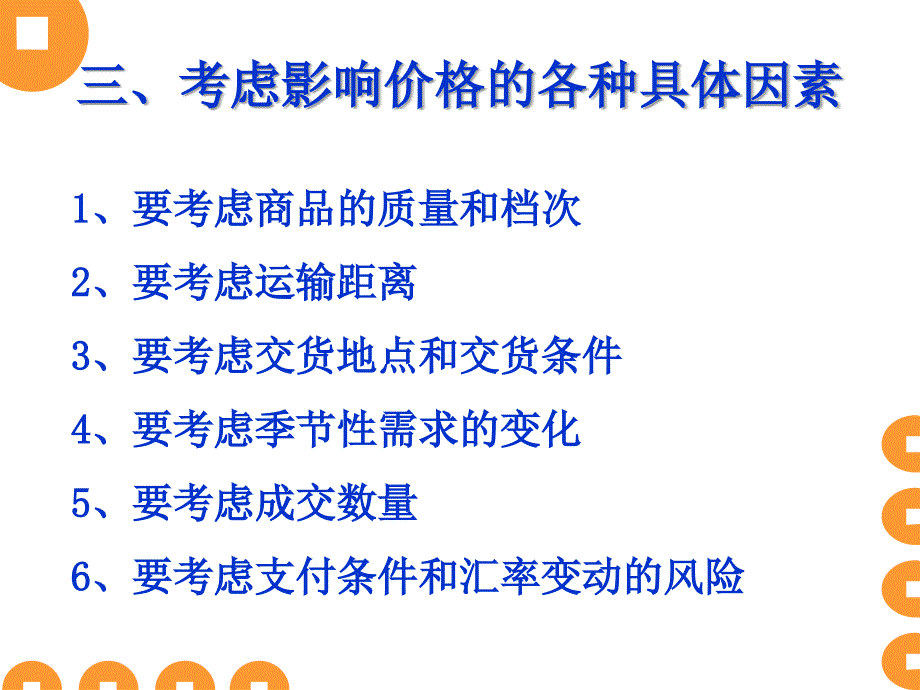 三、考虑影响价格的各种具体因素

1、要考虑商品的质量和档次

2、要考虑运输距离

3、要考虑交货地点和交货条件

4、要考虑季节性需求的变化

5、要考虑成交数量

6、要考虑支付条件和汇率变动的风险